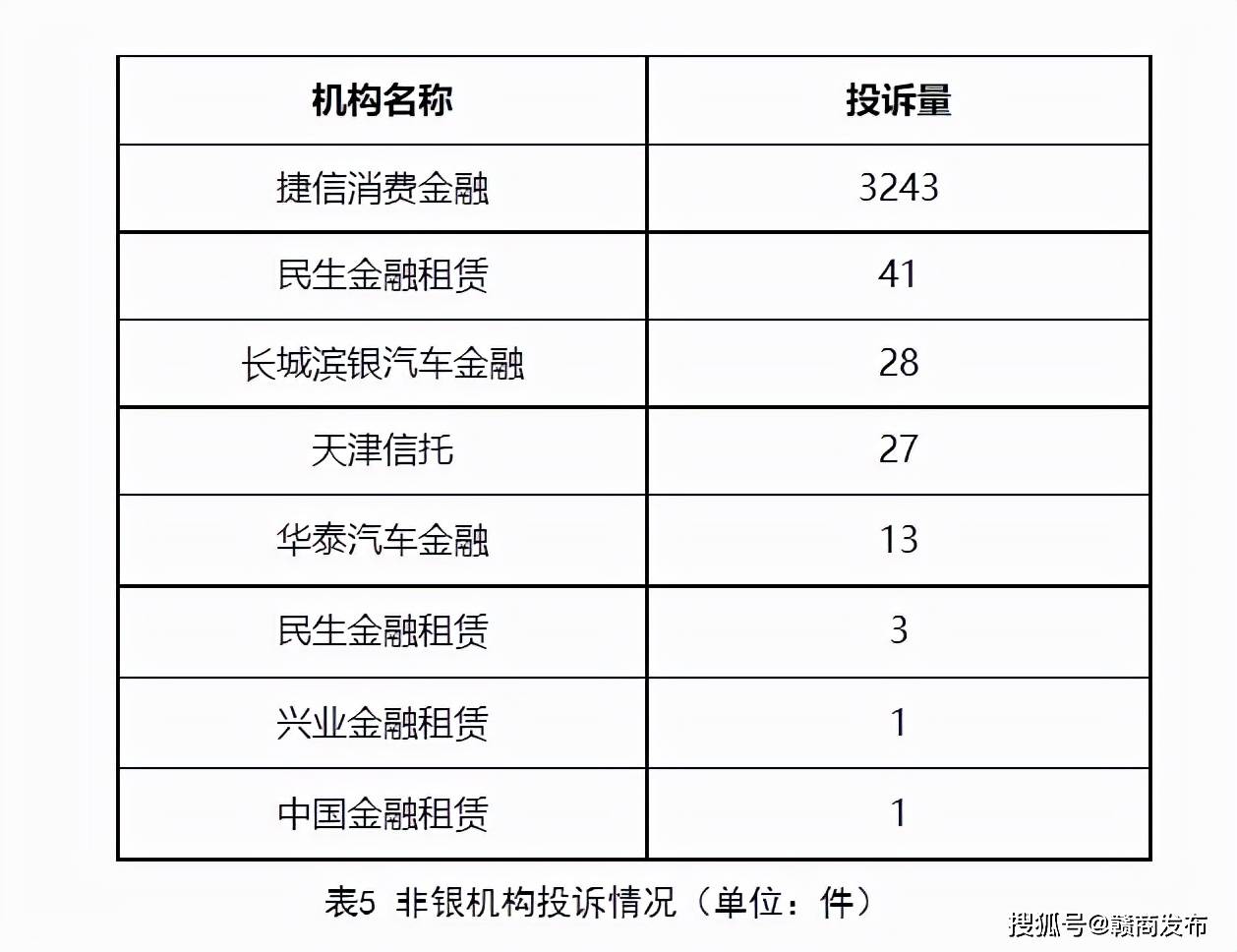 | 机构名称 | 投诉量 |
|---|---|
| 捷信消费金融 | 3243 |
| 民生金融租赁 | 41 |
| 长城滨银汽车金融 | 28 |
| 天津信托 | 27 |
| 华泰汽车金融 | 13 |
| 民生金融租赁 | 3 |
| 兴业金融租赁 | 1 |
| 中国金融租赁 | 1 |

表5 非银机构投诉情况（单位：件）

搜狐号@赣商发布